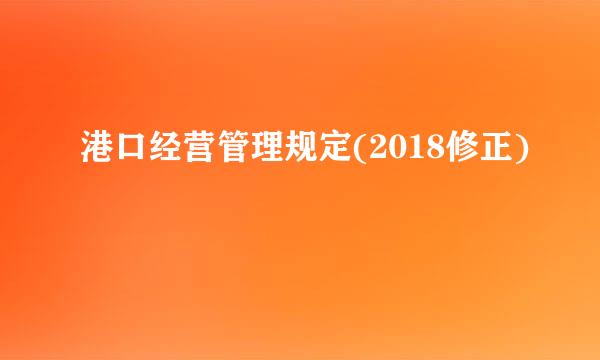 港口经营管理规定(2018修正)